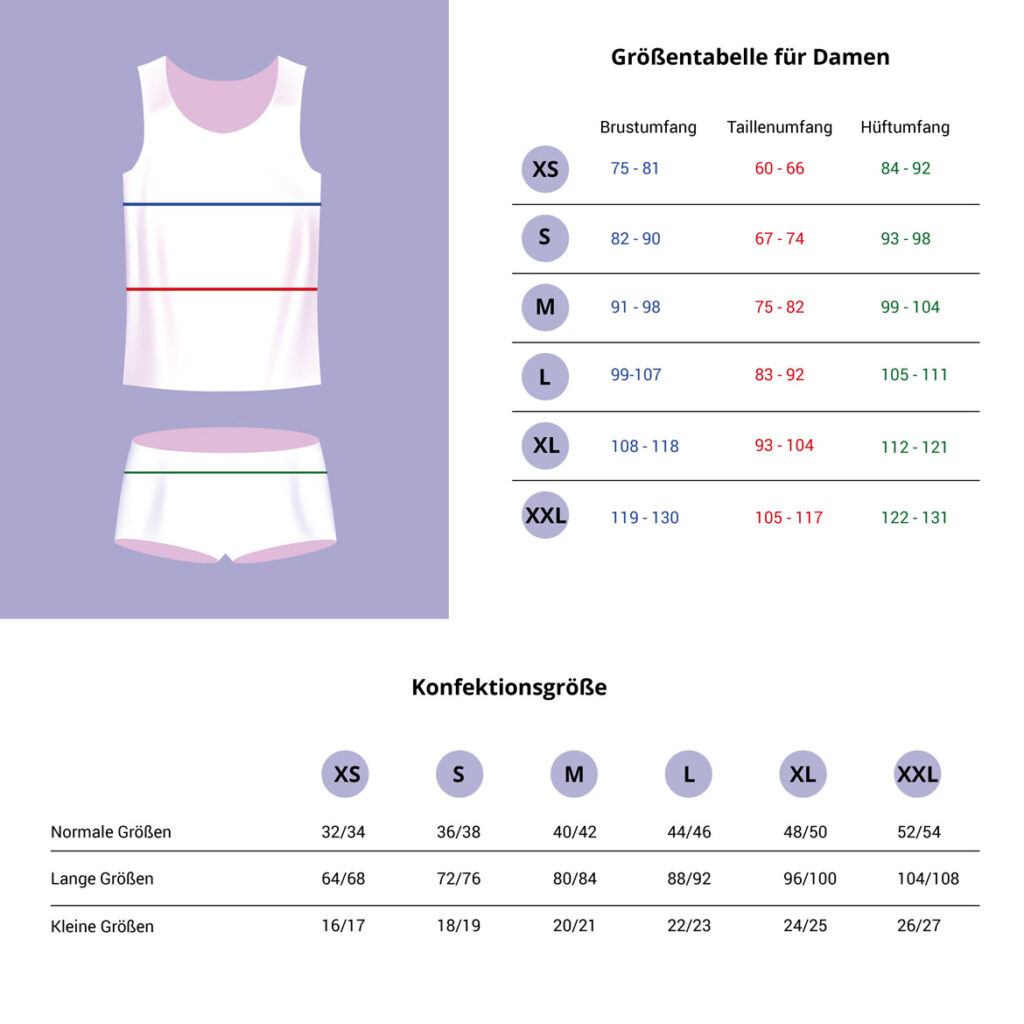 Größentabelle für Damen

| | Brustumfang | Taillenumfang | Hüftumfang |
|---|---|---|---|
| XS | 75 - 81 | 60 - 66 | 84 - 92 |
| S | 82 - 90 | 67 - 74 | 93 - 98 |
| M | 91 - 98 | 75 - 82 | 99 - 104 |
| L | 99-107 | 83 - 92 | 105 - 111 |
| XL | 108 - 118 | 93 - 104 | 112 - 121 |
| XXL | 119 - 130 | 105 - 117 | 122 - 131 |

Konfektionsgröße

| | XS | S | M | L | XL | XXL |
|---|---|---|---|---|---|---|
| Normale Größen | 32/34 | 36/38 | 40/42 | 44/46 | 48/50 | 52/54 |
| Lange Größen | 64/68 | 72/76 | 80/84 | 88/92 | 96/100 | 104/108 |
| Kleine Größen | 16/17 | 18/19 | 20/21 | 22/23 | 24/25 | 26/27 |